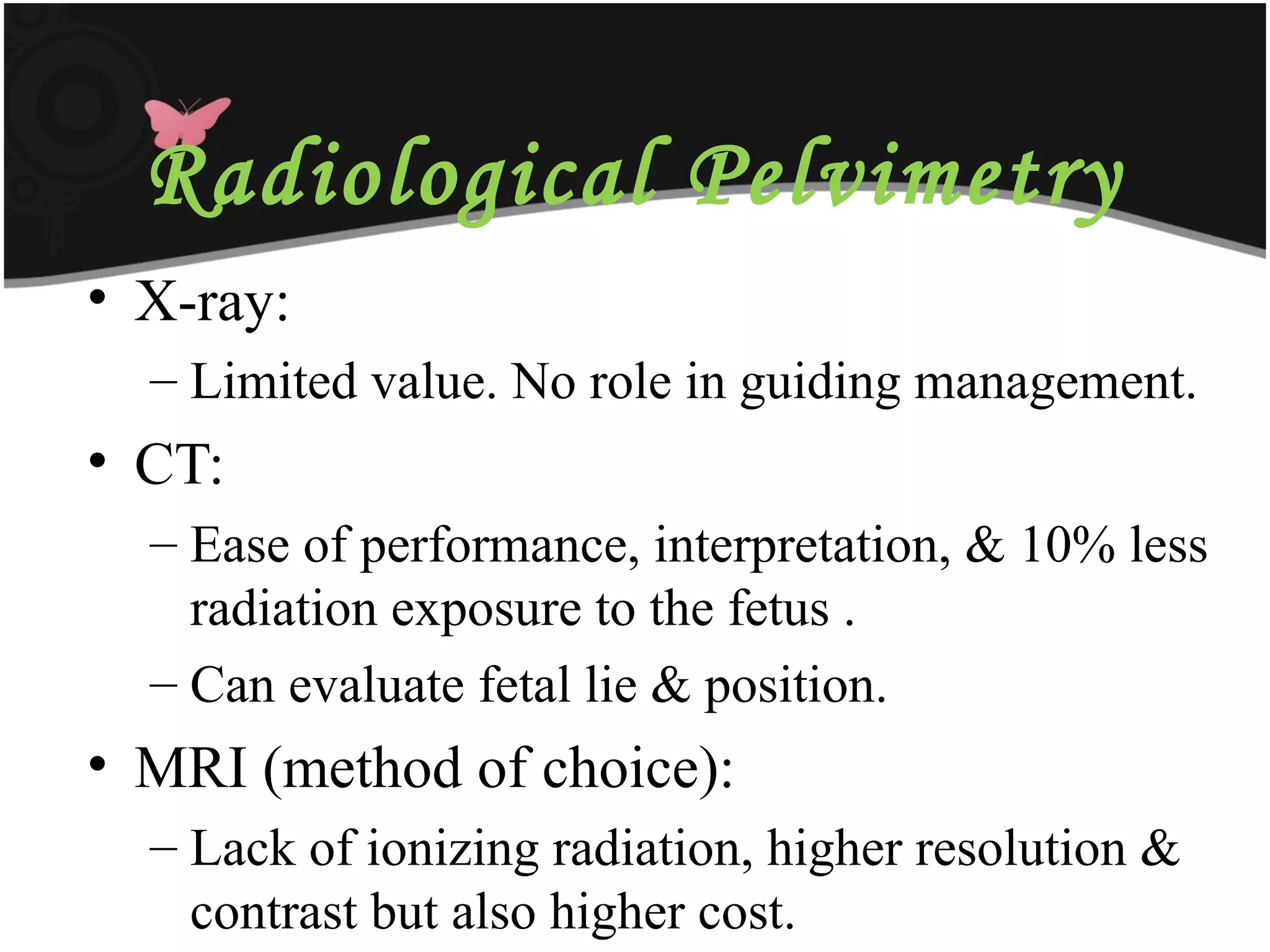 Radiological Pelvimetry

• X-ray:
– Limited value. No role in guiding management.
• CT:
– Ease of performance, interpretation, & 10% less radiation exposure to the fetus .
– Can evaluate fetal lie & position.
• MRI (method of choice):
– Lack of ionizing radiation, higher resolution & contrast but also higher cost.